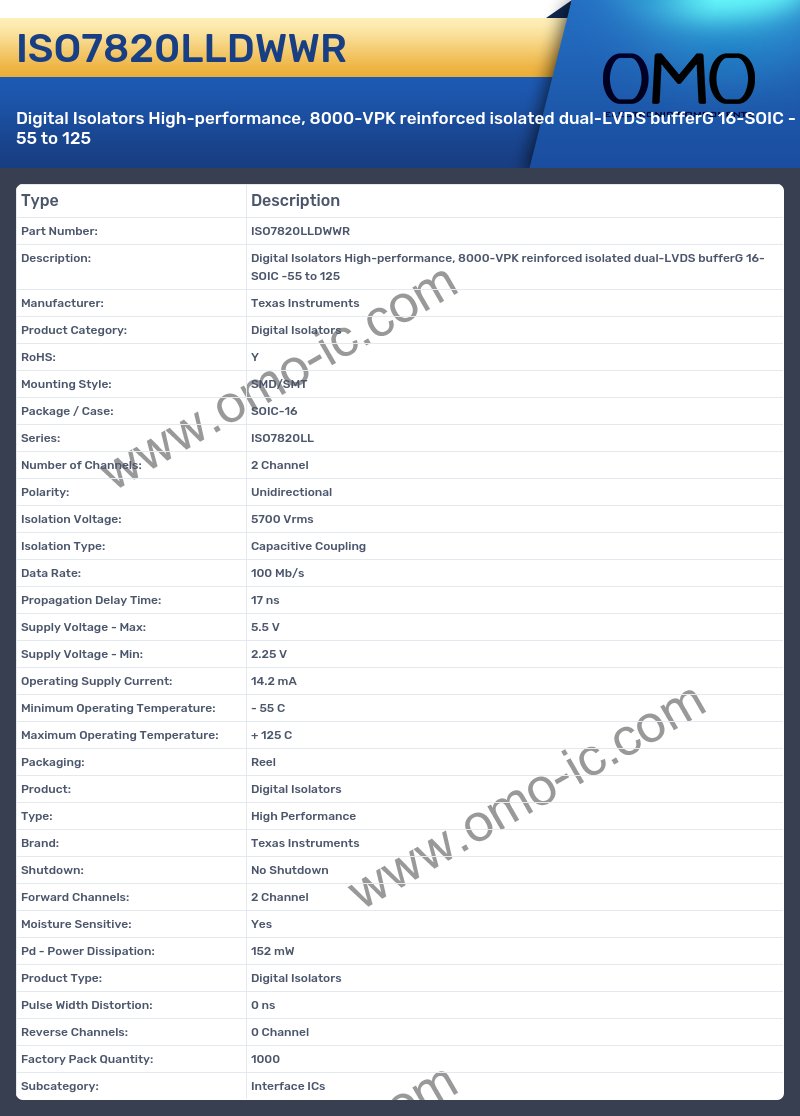 ISO7820LLDWWR

OMO

Digital Isolators High-performance, 8000-VPK reinforced isolated dual-LVDS bufferG 16-SOIC -55 to 125

| Type | Description |
|---|---|
| Part Number: | ISO7820LLDWWR |
| Description: | Digital Isolators High-performance, 8000-VPK reinforced isolated dual-LVDS bufferG 16-SOIC -55 to 125 |
| Manufacturer: | Texas Instruments |
| Product Category: | Digital Isolators |
| RoHS: | Y |
| Mounting Style: | SMD/SMT |
| Package / Case: | SOIC-16 |
| Series: | ISO7820LL |
| Number of Channels: | 2 Channel |
| Polarity: | Unidirectional |
| Isolation Voltage: | 5700 Vrms |
| Isolation Type: | Capacitive Coupling |
| Data Rate: | 100 Mb/s |
| Propagation Delay Time: | 17 ns |
| Supply Voltage - Max: | 5.5 V |
| Supply Voltage - Min: | 2.25 V |
| Operating Supply Current: | 14.2 mA |
| Minimum Operating Temperature: | - 55 C |
| Maximum Operating Temperature: | + 125 C |
| Packaging: | Reel |
| Product: | Digital Isolators |
| Type: | High Performance |
| Brand: | Texas Instruments |
| Shutdown: | No Shutdown |
| Forward Channels: | 2 Channel |
| Moisture Sensitive: | Yes |
| Pd - Power Dissipation: | 152 mW |
| Product Type: | Digital Isolators |
| Pulse Width Distortion: | 0 ns |
| Reverse Channels: | 0 Channel |
| Factory Pack Quantity: | 1000 |
| Subcategory: | Interface ICs |

www.omo-ic.com